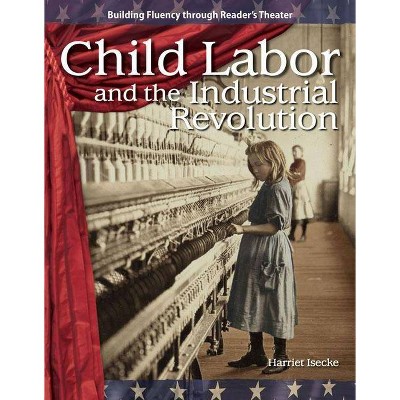 Building Fluency through Reader's Theater

Child Labor and the Industrial Revolution

Harriet Isecke